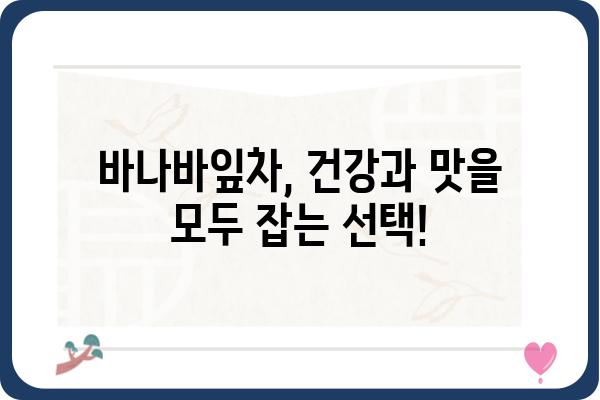 바나바잎차, 건강과 맛을 모두 잡는 선택!